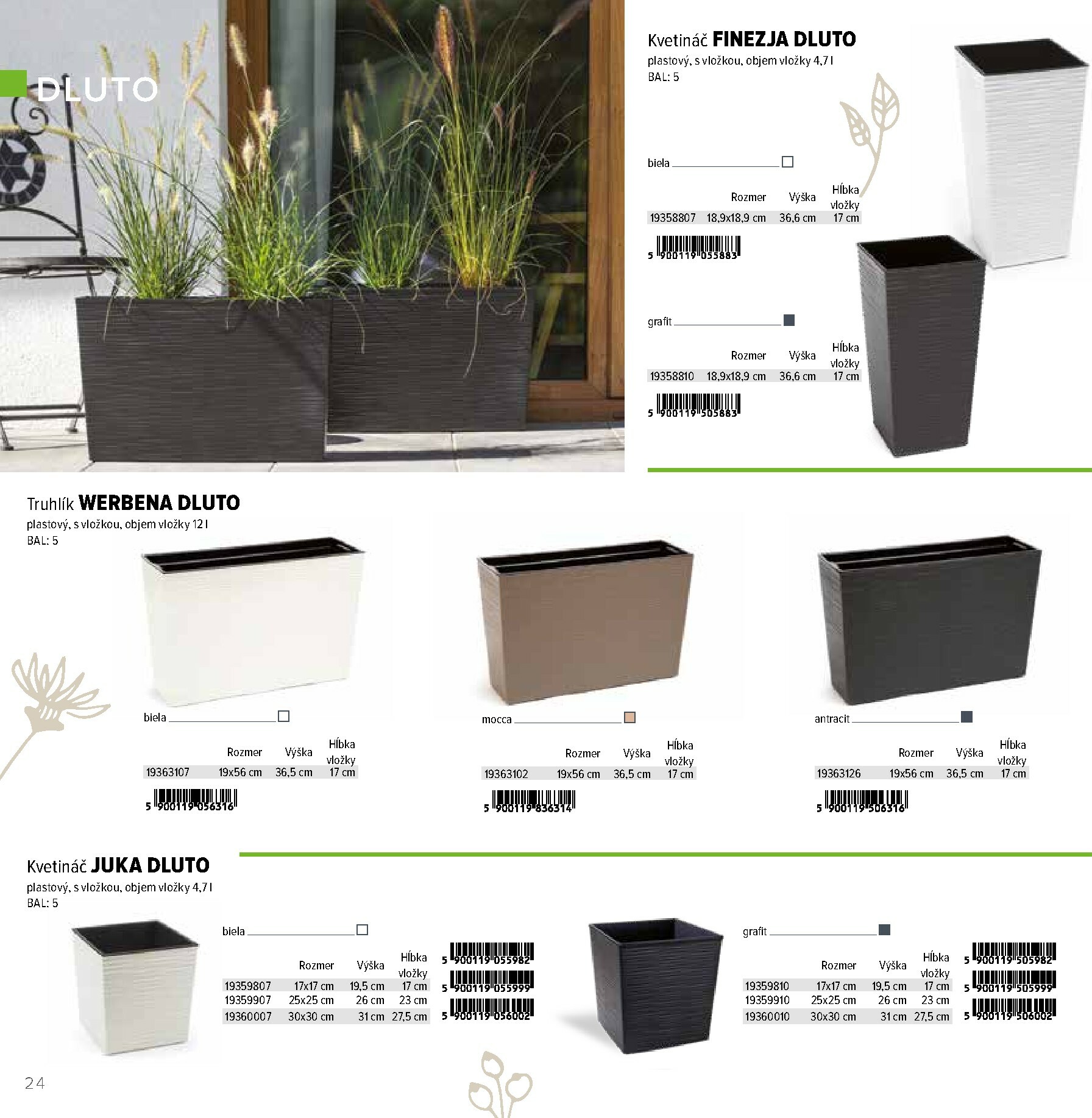 DLUTO

Kvetináč **FINEZJA DLUTO**
plastový, s vložkou, objem vložky 4,7 l
BAL: 5

biela

| | Rozmer | Výška | Hĺbka vložky |
|---|---|---|---|
| 19358807 | 18,9x18,9 cm | 36,6 cm | 17 cm |

5 900119 055883

grafit

| | Rozmer | Výška | Hĺbka vložky |
|---|---|---|---|
| 19358810 | 18,9x18,9 cm | 36,6 cm | 17 cm |

5 900119 505883

Truhlík **WERBENA DLUTO**
plastový, s vložkou, objem vložky 12 l
BAL: 5

biela

| | Rozmer | Výška | Hĺbka vložky |
|---|---|---|---|
| 19363107 | 19x56 cm | 36,5 cm | 17 cm |

5 900119 056316

mocca

| | Rozmer | Výška | Hĺbka vložky |
|---|---|---|---|
| 19363102 | 19x56 cm | 36,5 cm | 17 cm |

5 900119 836314

antracit

| | Rozmer | Výška | Hĺbka vložky |
|---|---|---|---|
| 19363126 | 19x56 cm | 36,5 cm | 17 cm |

5 900119 506316

Kvetináč **JUKA DLUTO**
plastový, s vložkou, objem vložky 4,7 l
BAL: 5

biela

| | Rozmer | Výška | Hĺbka vložky |
|---|---|---|---|
| 19359807 | 17x17 cm | 19,5 cm | 17 cm |
| 19359907 | 25x25 cm | 26 cm | 23 cm |
| 19360007 | 30x30 cm | 31 cm | 27,5 cm |

5 900119 055982
5 900119 055999
5 900119 056002

grafit

| | Rozmer | Výška | Hĺbka vložky |
|---|---|---|---|
| 19359810 | 17x17 cm | 19,5 cm | 17 cm |
| 19359910 | 25x25 cm | 26 cm | 23 cm |
| 19360010 | 30x30 cm | 31 cm | 27,5 cm |

5 900119 505982
5 900119 505999
5 900119 506002

24